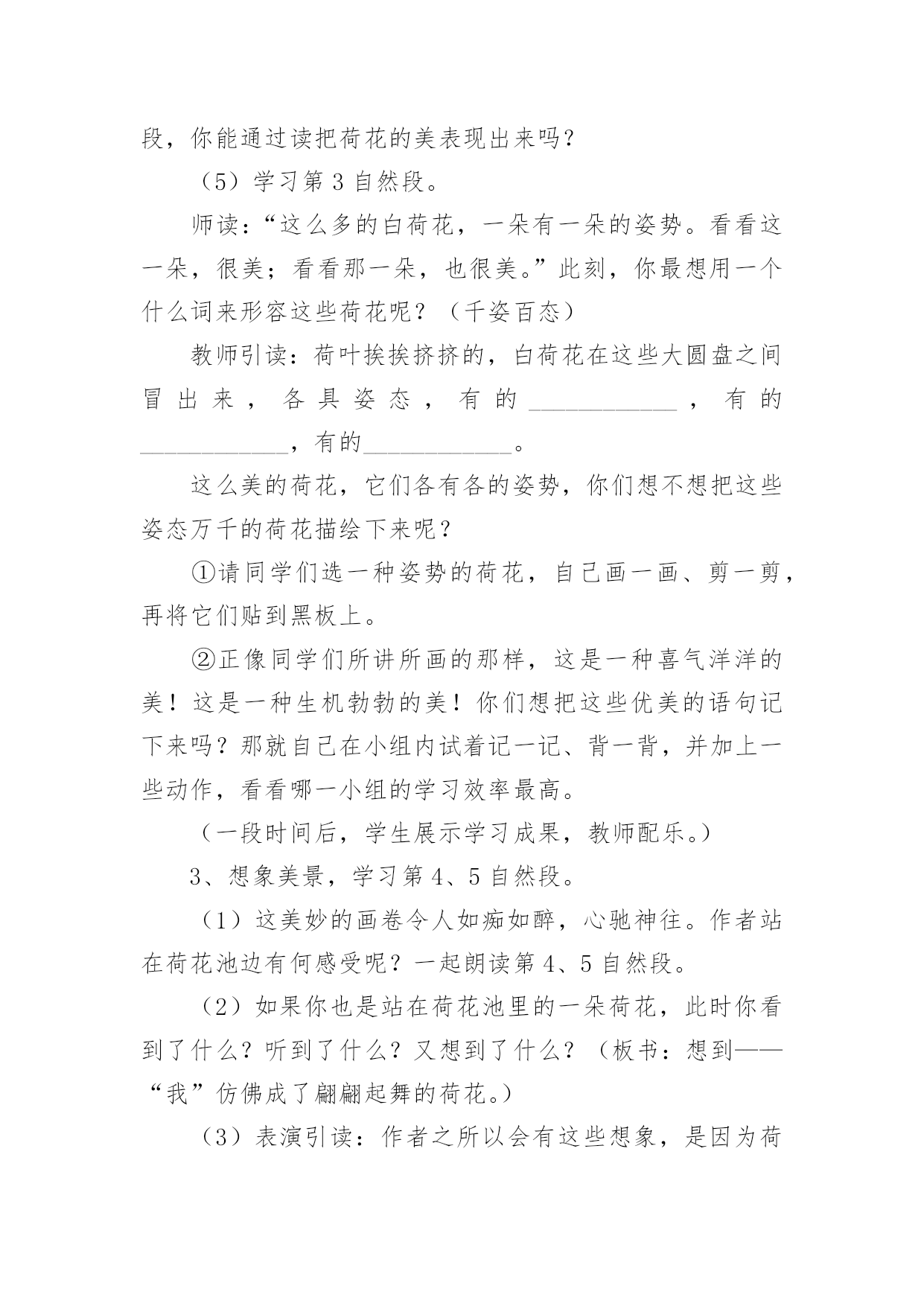 段，你能通过读把荷花的美表现出来吗？

（5）学习第 3 自然段。

师读：“这么多的白荷花，一朵有一朵的姿势。看看这一朵，很美；看看那一朵，也很美。”此刻，你最想用一个什么词来形容这些荷花呢？（千姿百态）

教师引读：荷叶挨挨挤挤的，白荷花在这些大圆盘之间冒出来，各具姿态，有的____________，有的____________，有的____________。

这么美的荷花，它们各有各的姿势，你们想不想把这些姿态万千的荷花描绘下来呢？

①请同学们选一种姿势的荷花，自己画一画、剪一剪，再将它们贴到黑板上。

②正像同学们所讲所画的那样，这是一种喜气洋洋的美！这是一种生机勃勃的美！你们想把这些优美的语句记下来吗？那就自己在小组内试着记一记、背一背，并加上一些动作，看看哪一小组的学习效率最高。

（一段时间后，学生展示学习成果，教师配乐。）

3、想象美景，学习第 4、5 自然段。

（1）这美妙的画卷令人如痴如醉，心驰神往。作者站在荷花池边有何感受呢？一起朗读第 4、5 自然段。

（2）如果你也是站在荷花池里的一朵荷花，此时你看到了什么？听到了什么？又想到了什么？（板书：想到——“我”仿佛成了翩翩起舞的荷花。）

（3）表演引读：作者之所以会有这些想象，是因为荷